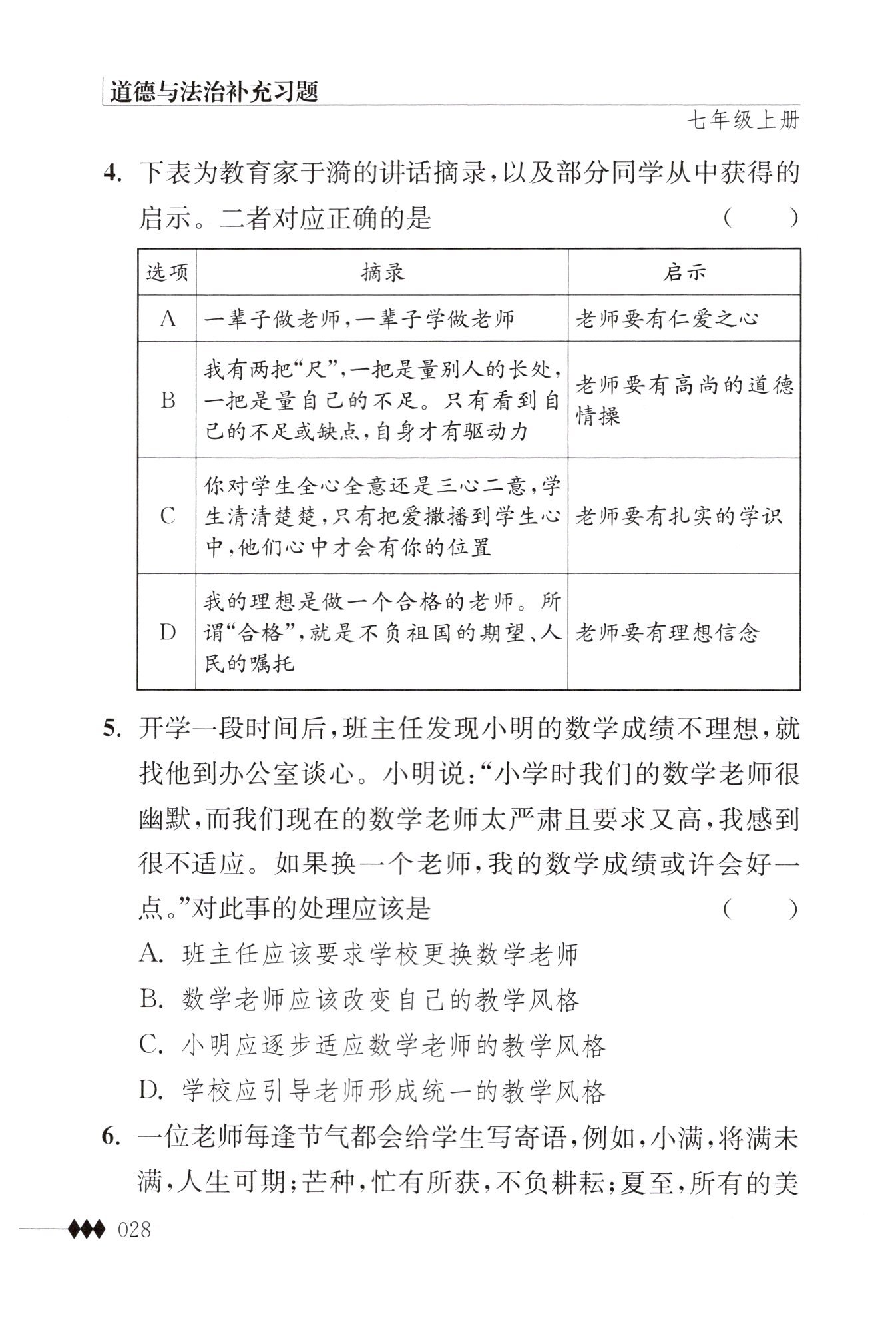 道德与法治补充习题
七年级上册

4. 下表为教育家于漪的讲话摘录，以及部分同学从中获得的启示。二者对应正确的是　（　）

| 选项 | 摘录 | 启示 |
|---|---|---|
| A | 一辈子做老师，一辈子学做老师 | 老师要有仁爱之心 |
| B | 我有两把“尺”，一把是量别人的长处，一把是量自己的不足。只有看到自己的不足或缺点，自身才有驱动力 | 老师要有高尚的道德情操 |
| C | 你对学生全心全意还是三心二意，学生清清楚楚，只有把爱撒播到学生心中，他们心中才会有你的位置 | 老师要有扎实的学识 |
| D | 我的理想是做一个合格的老师。所谓“合格”，就是不负祖国的期望、人民的嘱托 | 老师要有理想信念 |

5. 开学一段时间后，班主任发现小明的数学成绩不理想，就找他到办公室谈心。小明说：“小学时我们的数学老师很幽默，而我们现在的数学老师太严肃且要求又高，我感到很不适应。如果换一个老师，我的数学成绩或许会好一点。”对此事的处理应该是　（　）
A. 班主任应该要求学校更换数学老师
B. 数学老师应该改变自己的教学风格
C. 小明应逐步适应数学老师的教学风格
D. 学校应引导老师形成统一的教学风格

6. 一位老师每逢节气都会给学生写寄语，例如，小满，将满未满，人生可期；芒种，忙有所获，不负耕耘；夏至，所有的美

028